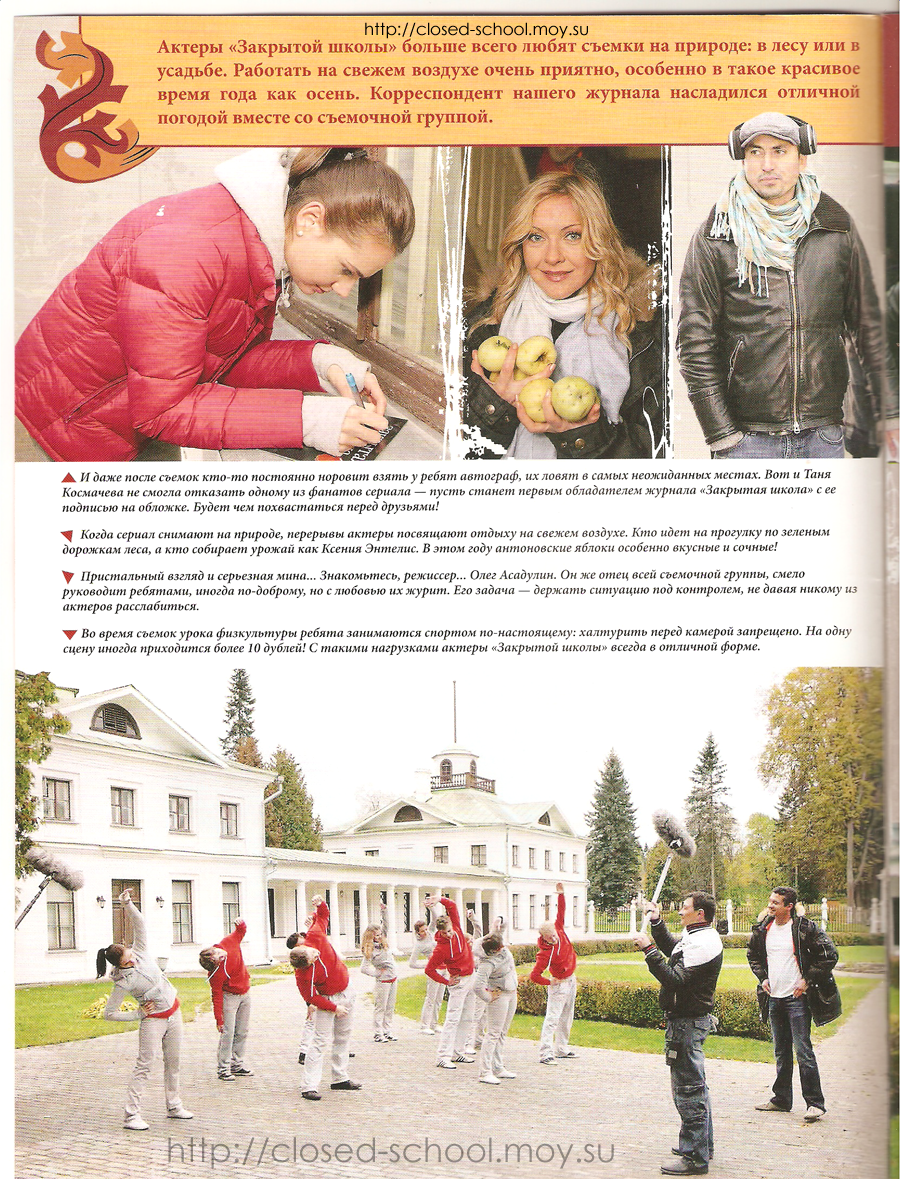 http://closed-school.moy.su

Актеры «Закрытой школы» больше всего любят съемки на природе: в лесу или в усадьбе. Работать на свежем воздухе очень приятно, особенно в такое красивое время года как осень. Корреспондент нашего журнала насладился отличной погодой вместе со съемочной группой.

И даже после съемок кто-то постоянно норовит взять у ребят автограф, их ловят в самых неожиданных местах. Вот и Таня Космачева не смогла отказать одному из фанатов сериала — пусть станет первым обладателем журнала «Закрытая школа» с ее подписью на обложке. Будет чем похвастаться перед друзьями!

Когда сериал снимают на природе, перерывы актеры посвящают отдыху на свежем воздухе. Кто идет на прогулку по зеленым дорожкам леса, а кто собирает урожай как Ксения Энтелис. В этом году антоновские яблоки особенно вкусные и сочные!

Пристальный взгляд и серьезная мина... Знакомьтесь, режиссер... Олег Асадулин. Он же отец всей съемочной группы, смело руководит ребятами, иногда по-доброму, но с любовью их журит. Его задача — держать ситуацию под контролем, не давая никому из актеров расслабиться.

Во время съемок урока физкультуры ребята занимаются спортом по-настоящему: халтурить перед камерой запрещено. На одну сцену иногда приходится более 10 дублей! С такими нагрузками актеры «Закрытой школы» всегда в отличной форме.

http://closed-school.moy.su